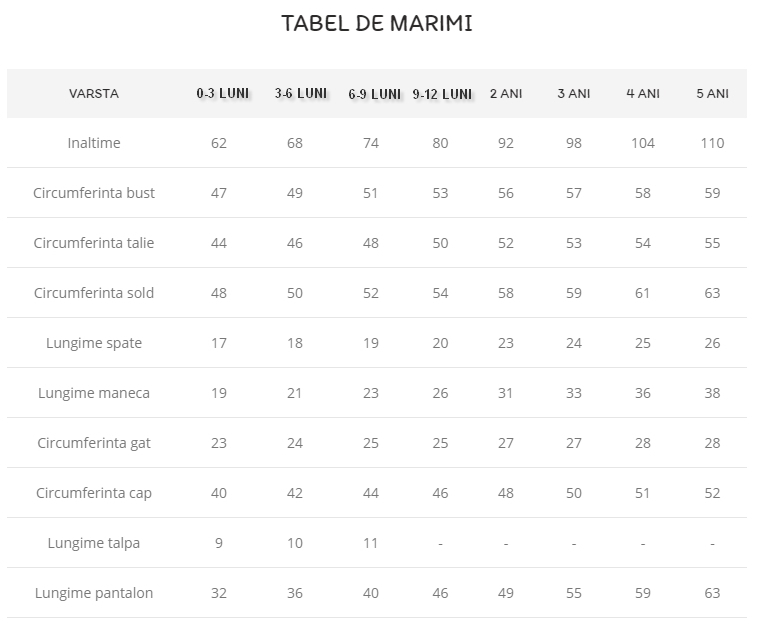 TABEL DE MARIMI

| VARSTA | 0-3 LUNI | 3-6 LUNI | 6-9 LUNI | 9-12 LUNI | 2 ANI | 3 ANI | 4 ANI | 5 ANI |
|---|---|---|---|---|---|---|---|---|
| Inaltime | 62 | 68 | 74 | 80 | 92 | 98 | 104 | 110 |
| Circumferinta bust | 47 | 49 | 51 | 53 | 56 | 57 | 58 | 59 |
| Circumferinta talie | 44 | 46 | 48 | 50 | 52 | 53 | 54 | 55 |
| Circumferinta sold | 48 | 50 | 52 | 54 | 58 | 59 | 61 | 63 |
| Lungime spate | 17 | 18 | 19 | 20 | 23 | 24 | 25 | 26 |
| Lungime maneca | 19 | 21 | 23 | 26 | 31 | 33 | 36 | 38 |
| Circumferinta gat | 23 | 24 | 25 | 25 | 27 | 27 | 28 | 28 |
| Circumferinta cap | 40 | 42 | 44 | 46 | 48 | 50 | 51 | 52 |
| Lungime talpa | 9 | 10 | 11 | - | - | - | - | - |
| Lungime pantalon | 32 | 36 | 40 | 46 | 49 | 55 | 59 | 63 |